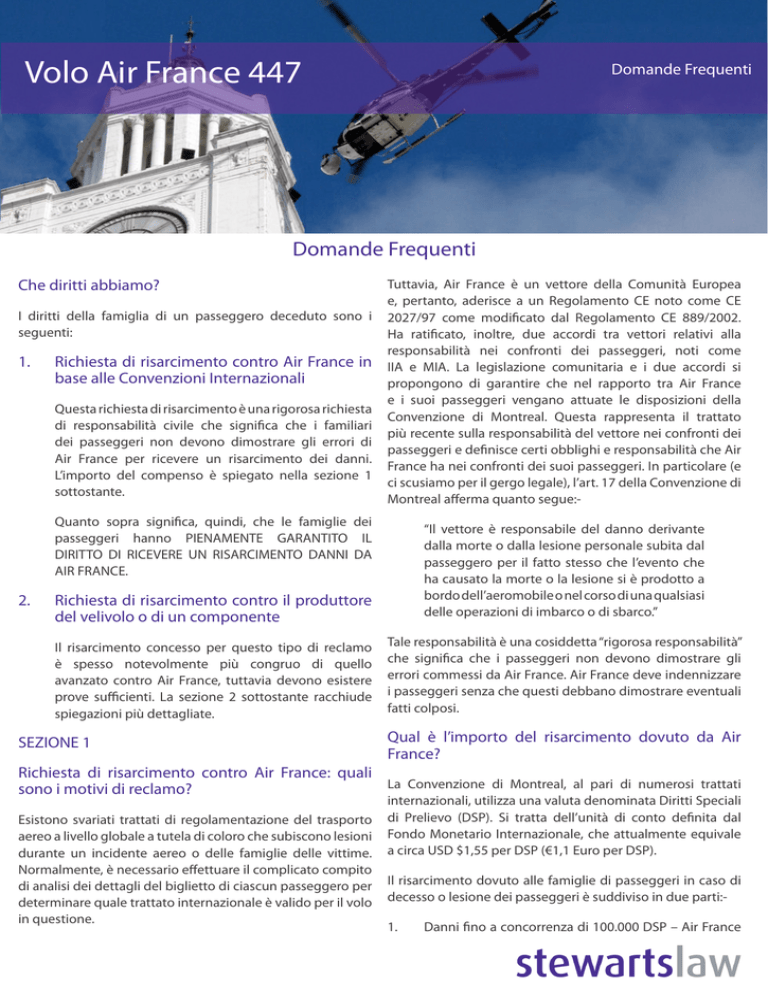 Volo Air France 447

Domande Frequenti

Domande Frequenti

Che diritti abbiamo?

I diritti della famiglia di un passeggero deceduto sono i seguenti:

1. Richiesta di risarcimento contro Air France in base alle Convenzioni Internazionali

Questa richiesta di risarcimento è una rigorosa richiesta di responsabilità civile che significa che i familiari dei passeggeri non devono dimostrare gli errori di Air France per ricevere un risarcimento dei danni. L'importo del compenso è spiegato nella sezione 1 sottostante.

Quanto sopra significa, quindi, che le famiglie dei passeggeri hanno PIENAMENTE GARANTITO IL DIRITTO DI RICEVERE UN RISARCIMENTO DANNI DA AIR FRANCE.

2. Richiesta di risarcimento contro il produttore del velivolo o di un componente

Il risarcimento concesso per questo tipo di reclamo è spesso notevolmente più congruo di quello avanzato contro Air France, tuttavia devono esistere prove sufficienti. La sezione 2 sottostante racchiude spiegazioni più dettagliate.

SEZIONE 1

Richiesta di risarcimento contro Air France: quali sono i motivi di reclamo?

Esistono svariati trattati di regolamentazione del trasporto aereo a livello globale a tutela di coloro che subiscono lesioni durante un incidente aereo o delle famiglie delle vittime. Normalmente, è necessario effettuare il complicato compito di analisi dei dettagli del biglietto di ciascun passeggero per determinare quale trattato internazionale è valido per il volo in questione.

Tuttavia, Air France è un vettore della Comunità Europea e, pertanto, aderisce a un Regolamento CE noto come CE 2027/97 come modificato dal Regolamento CE 889/2002. Ha ratificato, inoltre, due accordi tra vettori relativi alla responsabilità nei confronti dei passeggeri, noti come IIA e MIA. La legislazione comunitaria e i due accordi si propongono di garantire che nel rapporto tra Air France e i suoi passeggeri vengano attuate le disposizioni della Convenzione di Montreal. Questa rappresenta il trattato più recente sulla responsabilità del vettore nei confronti dei passeggeri e definisce certi obblighi e responsabilità che Air France ha nei confronti dei suoi passeggeri. In particolare (e ci scusiamo per il gergo legale), l'art. 17 della Convenzione di Montreal afferma quanto segue:-

"Il vettore è responsabile del danno derivante dalla morte o dalla lesione personale subita dal passeggero per il fatto stesso che l'evento che ha causato la morte o la lesione si è prodotto a bordo dell'aeromobile o nel corso di una qualsiasi delle operazioni di imbarco o di sbarco."

Tale responsabilità è una cosiddetta "rigorosa responsabilità" che significa che i passeggeri non devono dimostrare gli errori commessi da Air France. Air France deve indennizzare i passeggeri senza che questi debbano dimostrare eventuali fatti colposi.

Qual è l'importo del risarcimento dovuto da Air France?

La Convenzione di Montreal, al pari di numerosi trattati internazionali, utilizza una valuta denominata Diritti Speciali di Prelievo (DSP). Si tratta dell'unità di conto definita dal Fondo Monetario Internazionale, che attualmente equivale a circa USD $1,55 per DSP (€1,1 Euro per DSP).

Il risarcimento dovuto alle famiglie di passeggeri in caso di decesso o lesione dei passeggeri è suddiviso in due parti:-

1. Danni fino a concorrenza di 100.000 DSP – Air France

stewartslaw